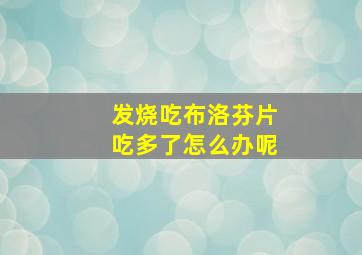 发烧吃布洛芬片
吃多了怎么办呢